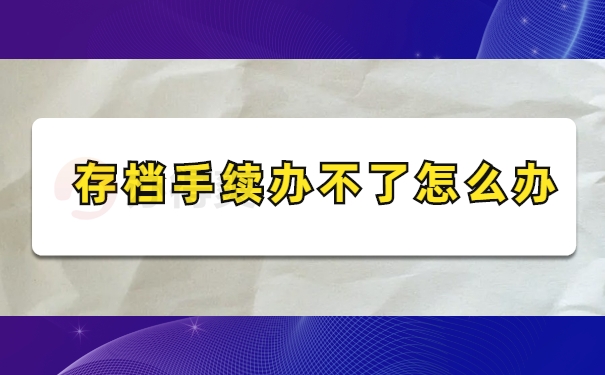 存档手续办不了怎么办